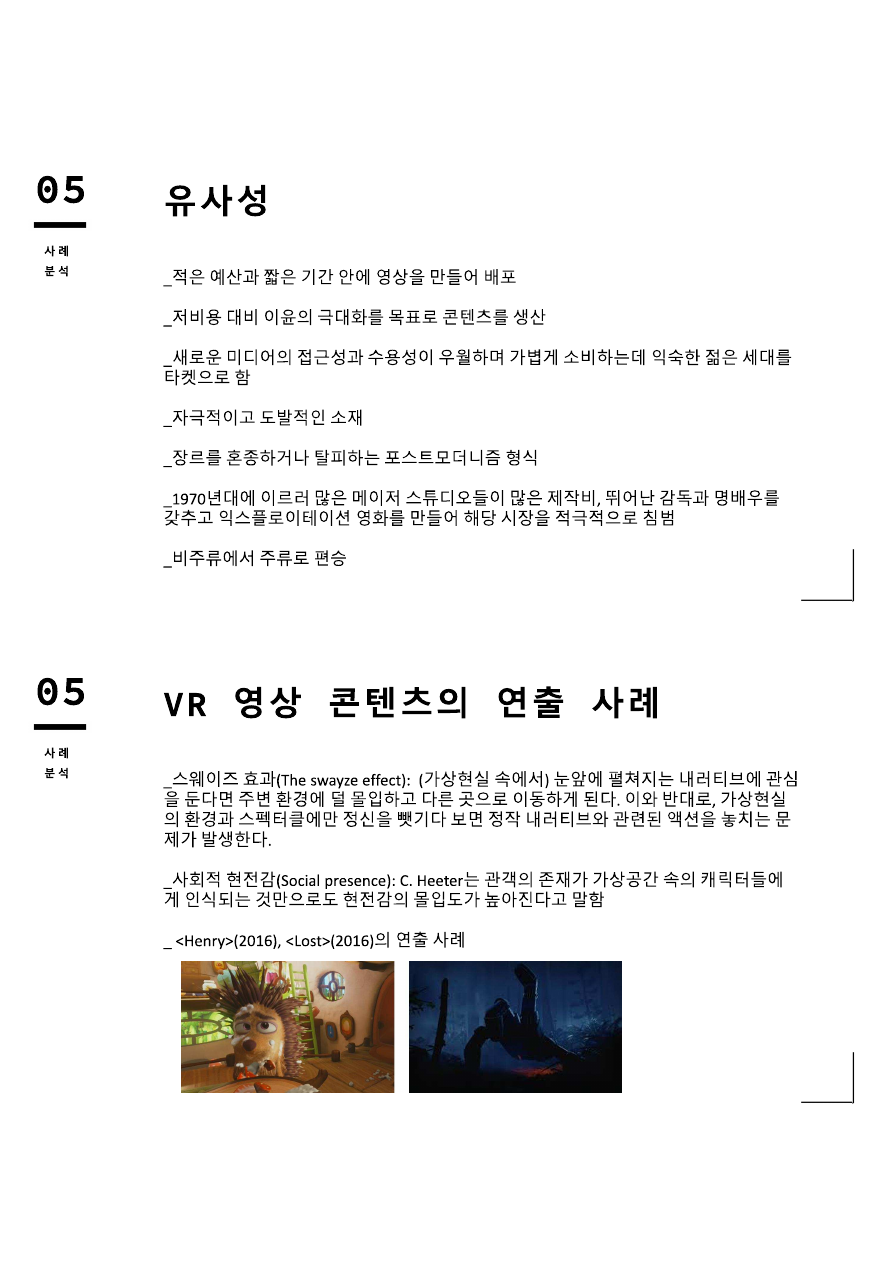 05

사례 분석

유사성

_적은 예산과 짧은 기간 안에 영상을 만들어 배포

_저비용 대비 이윤의 극대화를 목표로 콘텐츠를 생산

_새로운 미디어의 접근성과 수용성이 우월하며 가볍게 소비하는데 익숙한 젊은 세대를 타켓으로 함

_자극적이고 도발적인 소재

_장르를 혼종하거나 탈피하는 포스트모더니즘 형식

_1970년대에 이르러 많은 메이저 스튜디오들이 많은 제작비, 뛰어난 감독과 명배우를 갖추고 익스플로이테이션 영화를 만들어 해당 시장을 적극적으로 침범

_비주류에서 주류로 편승

05

사례 분석

VR 영상 콘텐츠의 연출 사례

_스웨이즈 효과(The swayze effect): (가상현실 속에서) 눈앞에 펼쳐지는 내러티브에 관심을 둔다면 주변 환경에 덜 몰입하고 다른 곳으로 이동하게 된다. 이와 반대로, 가상현실의 환경과 스펙터클에만 정신을 뺏기다 보면 정작 내러티브와 관련된 액션을 놓치는 문제가 발생한다.

_사회적 현전감(Social presence): C. Heeter는 관객의 존재가 가상공간 속의 캐릭터들에게 인식되는 것만으로도 현전감의 몰입도가 높아진다고 말함

_ <Henry>(2016), <Lost>(2016)의 연출 사례